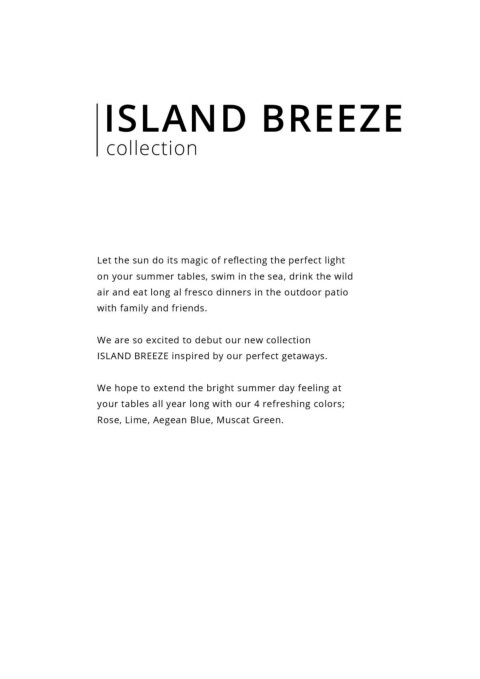 ISLAND BREEZE
collection

Let the sun do its magic of reflecting the perfect light on your summer tables, swim in the sea, drink the wild air and eat long al fresco dinners in the outdoor patio with family and friends.

We are so excited to debut our new collection ISLAND BREEZE inspired by our perfect getaways.

We hope to extend the bright summer day feeling at your tables all year long with our 4 refreshing colors; Rose, Lime, Aegean Blue, Muscat Green.